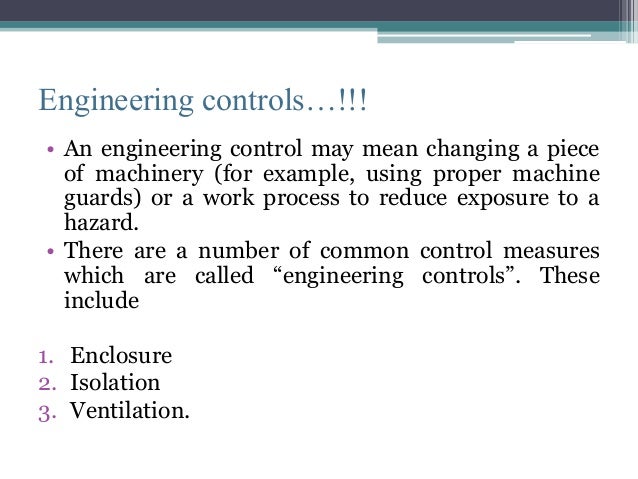 Engineering controls…!!!

• An engineering control may mean changing a piece of machinery (for example, using proper machine guards) or a work process to reduce exposure to a hazard.
• There are a number of common control measures which are called “engineering controls”. These include

1. Enclosure
2. Isolation
3. Ventilation.